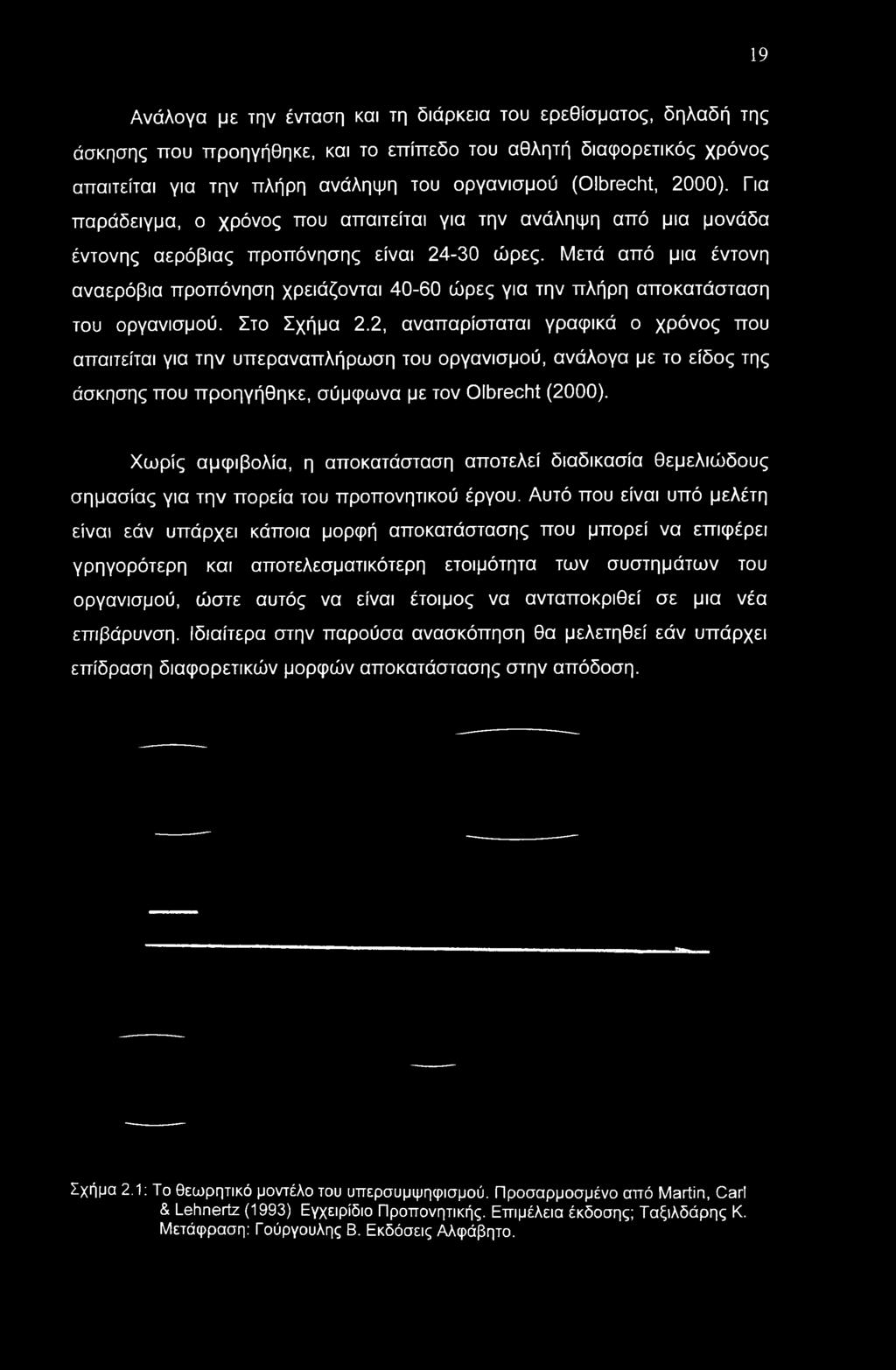 19

Ανάλογα με την ένταση και τη διάρκεια του ερεθίσματος, δηλαδή της άσκησης που προηγήθηκε, και το επίπεδο του αθλητή διαφορετικός χρόνος απαιτείται για την πλήρη ανάληψη του οργανισμού (Olbrecht, 2000). Για παράδειγμα, ο χρόνος που απαιτείται για την ανάληψη από μια μονάδα έντονης αερόβιας προπόνησης είναι 24-30 ώρες. Μετά από μια έντονη αναερόβια προπόνηση χρειάζονται 40-60 ώρες για την πλήρη αποκατάσταση του οργανισμού. Στο Σχήμα 2.2, αναπαρίσταται γραφικά ο χρόνος που απαιτείται για την υπεραναπλήρωση του οργανισμού, ανάλογα με το είδος της άσκησης που προηγήθηκε, σύμφωνα με τον Olbrecht (2000).

Χωρίς αμφιβολία, η αποκατάσταση αποτελεί διαδικασία θεμελιώδους σημασίας για την πορεία του προπονητικού έργου. Αυτό που είναι υπό μελέτη είναι εάν υπάρχει κάποια μορφή αποκατάστασης που μπορεί να επιφέρει γρηγορότερη και αποτελεσματικότερη ετοιμότητα των συστημάτων του οργανισμού, ώστε αυτός να είναι έτοιμος να ανταποκριθεί σε μια νέα επιβάρυνση. Ιδιαίτερα στην παρούσα ανασκόπηση θα μελετηθεί εάν υπάρχει επίδραση διαφορετικών μορφών αποκατάστασης στην απόδοση.

Σχήμα 2.1: Το θεωρητικό μοντέλο του υπερσυμψηφισμού. Προσαρμοσμένο από Martin, Carl & Lehnertz (1993) Εγχειρίδιο Προπονητικής. Επιμέλεια έκδοσης; Ταξιλδάρης Κ. Μετάφραση: Γούργουλης Β. Εκδόσεις Αλφάβητο.